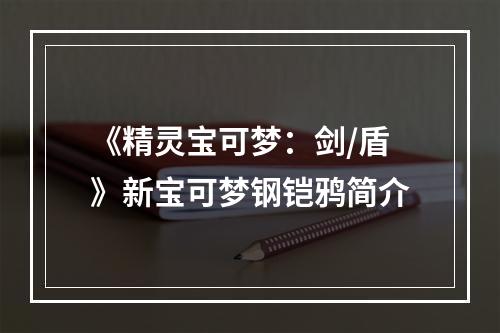 《精灵宝可梦：剑/盾》新宝可梦钢铠鸦简介